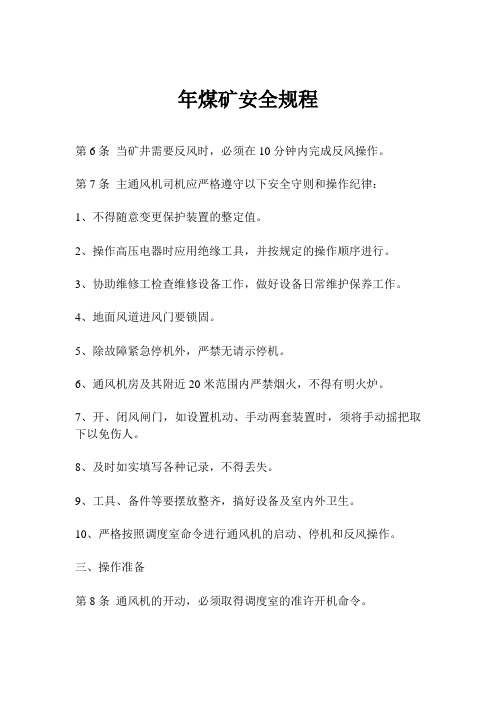 年煤矿安全规程

第 6 条 当矿井需要反风时，必须在 10 分钟内完成反风操作。

第 7 条 主通风机司机应严格遵守以下安全守则和操作纪律：

1、不得随意变更保护装置的整定值。

2、操作高压电器时应用绝缘工具，并按规定的操作顺序进行。

3、协助维修工检查维修设备工作，做好设备日常维护保养工作。

4、地面风道进风门要锁固。

5、除故障紧急停机外，严禁无请示停机。

6、通风机房及其附近 20 米范围内严禁烟火，不得有明火炉。

7、开、闭风闸门，如设置机动、手动两套装置时，须将手动摇把取下以免伤人。

8、及时如实填写各种记录，不得丢失。

9、工具、备件等要摆放整齐，搞好设备及室内外卫生。

10、严格按照调度室命令进行通风机的启动、停机和反风操作。

三、操作准备

第 8 条 通风机的开动，必须取得调度室的准许开机命令。